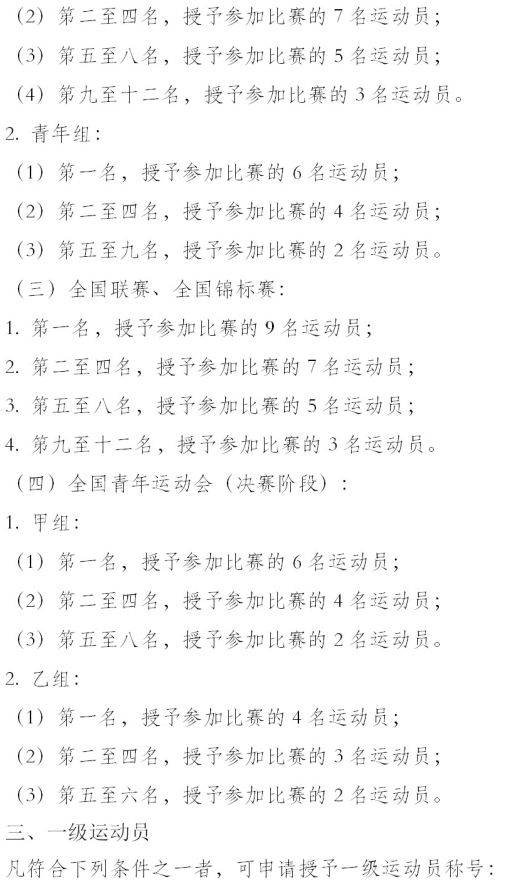 （2）第二至四名，授予参加比赛的 7 名运动员；
（3）第五至八名，授予参加比赛的 5 名运动员；
（4）第九至十二名，授予参加比赛的 3 名运动员。
2. 青年组：
（1）第一名，授予参加比赛的 6 名运动员；
（2）第二至四名，授予参加比赛的 4 名运动员；
（3）第五至九名，授予参加比赛的 2 名运动员。
（三）全国联赛、全国锦标赛：
1. 第一名，授予参加比赛的 9 名运动员；
2. 第二至四名，授予参加比赛的 7 名运动员；
3. 第五至八名，授予参加比赛的 5 名运动员；
4. 第九至十二名，授予参加比赛的 3 名运动员。
（四）全国青年运动会（决赛阶段）：
1. 甲组：
（1）第一名，授予参加比赛的 6 名运动员；
（2）第二至四名，授予参加比赛的 4 名运动员；
（3）第五至八名，授予参加比赛的 2 名运动员。
2. 乙组：
（1）第一名，授予参加比赛的 4 名运动员；
（2）第二至四名，授予参加比赛的 3 名运动员；
（3）第五至六名，授予参加比赛的 2 名运动员。
三、一级运动员
凡符合下列条件之一者，可申请授予一级运动员称号：